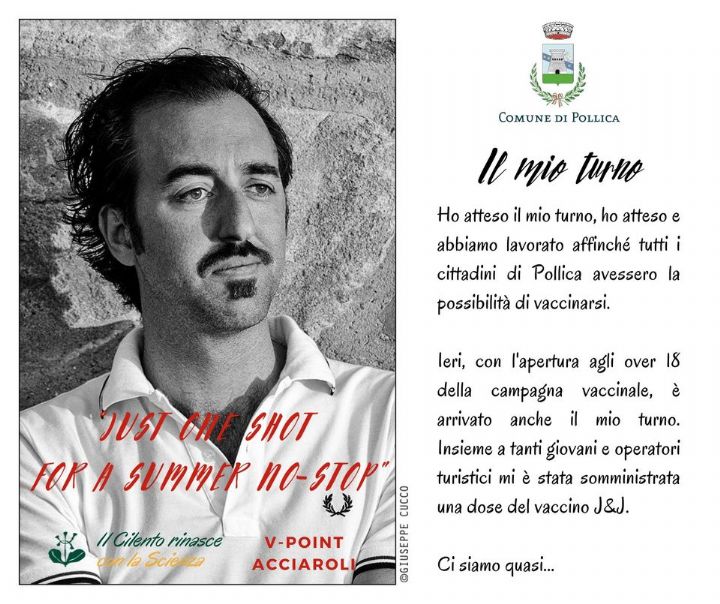 "JUST ONE SHOT FOR A SUMMER NO-STOP"

Il Cilento rinasce con la Scienza

V-POINT ACCIAROLI

©GIUSEPPE CUCCO

COMUNE DI POLLICA

Il mio turno

Ho atteso il mio turno, ho atteso e abbiamo lavorato affinché tutti i cittadini di Pollica avessero la possibilità di vaccinarsi.

Ieri, con l'apertura agli over 18 della campagna vaccinale, è arrivato anche il mio turno. Insieme a tanti giovani e operatori turistici mi è stata somministrata una dose del vaccino J&J.

Ci siamo quasi...